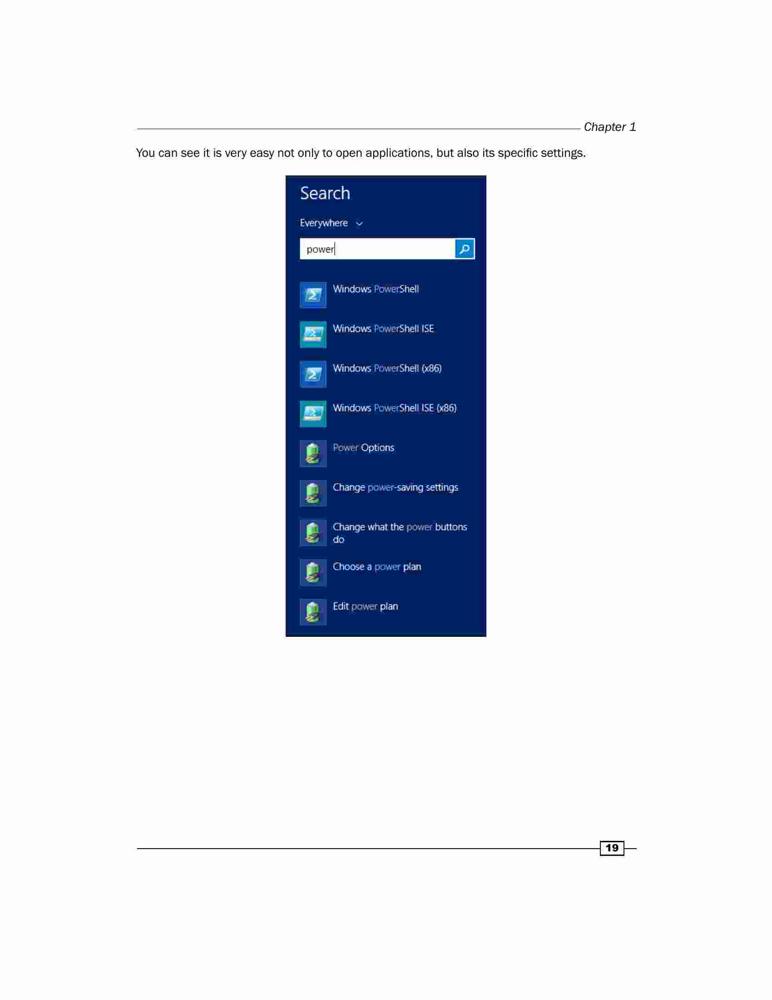 Chapter 1

You can see it is very easy not only to open applications, but also its specific settings.

Search

Everywhere

power

Windows PowerShell

Windows PowerShell ISE

Windows PowerShell (x86)

Windows PowerShell ISE (x86)

Power Options

Change power-saving settings

Change what the power buttons do

Choose a power plan

Edit power plan

19